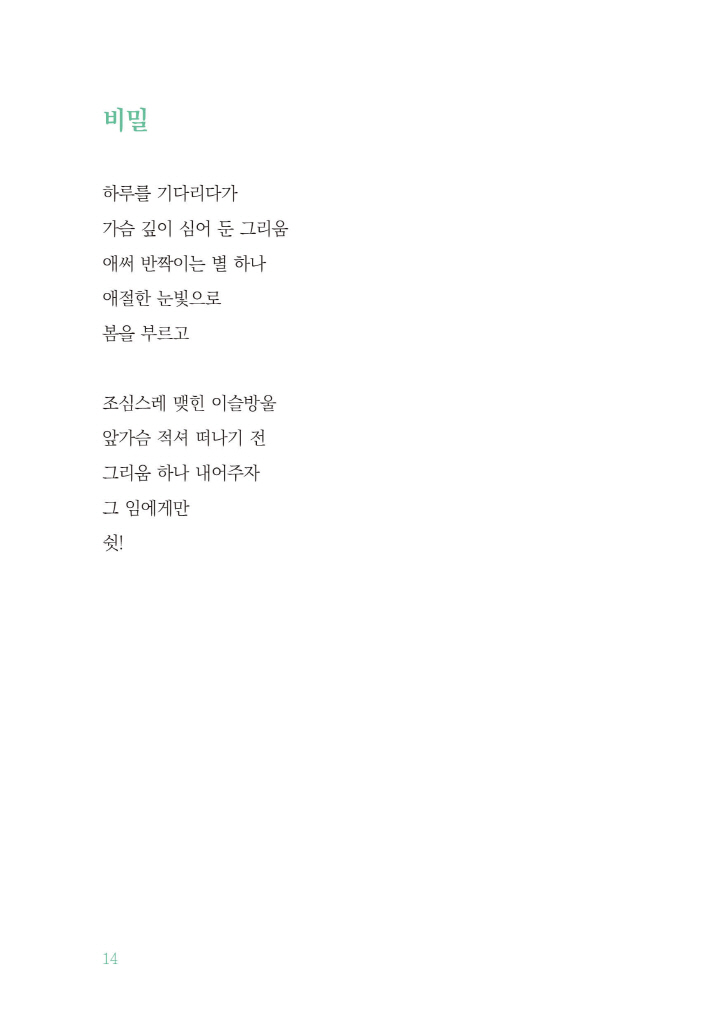 비밀

하루를 기다리다가
가슴 깊이 심어 둔 그리움
애써 반짝이는 별 하나
애절한 눈빛으로
봄을 부르고

조심스레 맺힌 이슬방울
앞가슴 적셔 떠나기 전
그리움 하나 내어주자
그 임에게만
쉿!

14